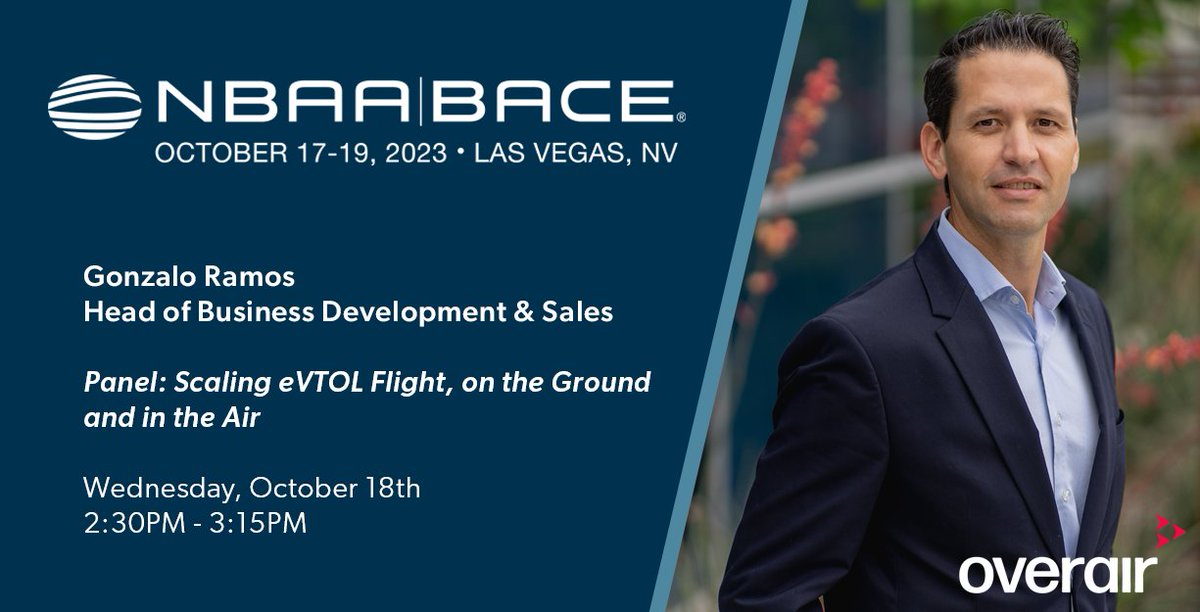 NBAA|BACE®
OCTOBER 17-19, 2023 • LAS VEGAS, NV

Gonzalo Ramos
Head of Business Development & Sales

Panel: Scaling eVTOL Flight, on the Ground and in the Air

Wednesday, October 18th
2:30PM - 3:15PM

overair